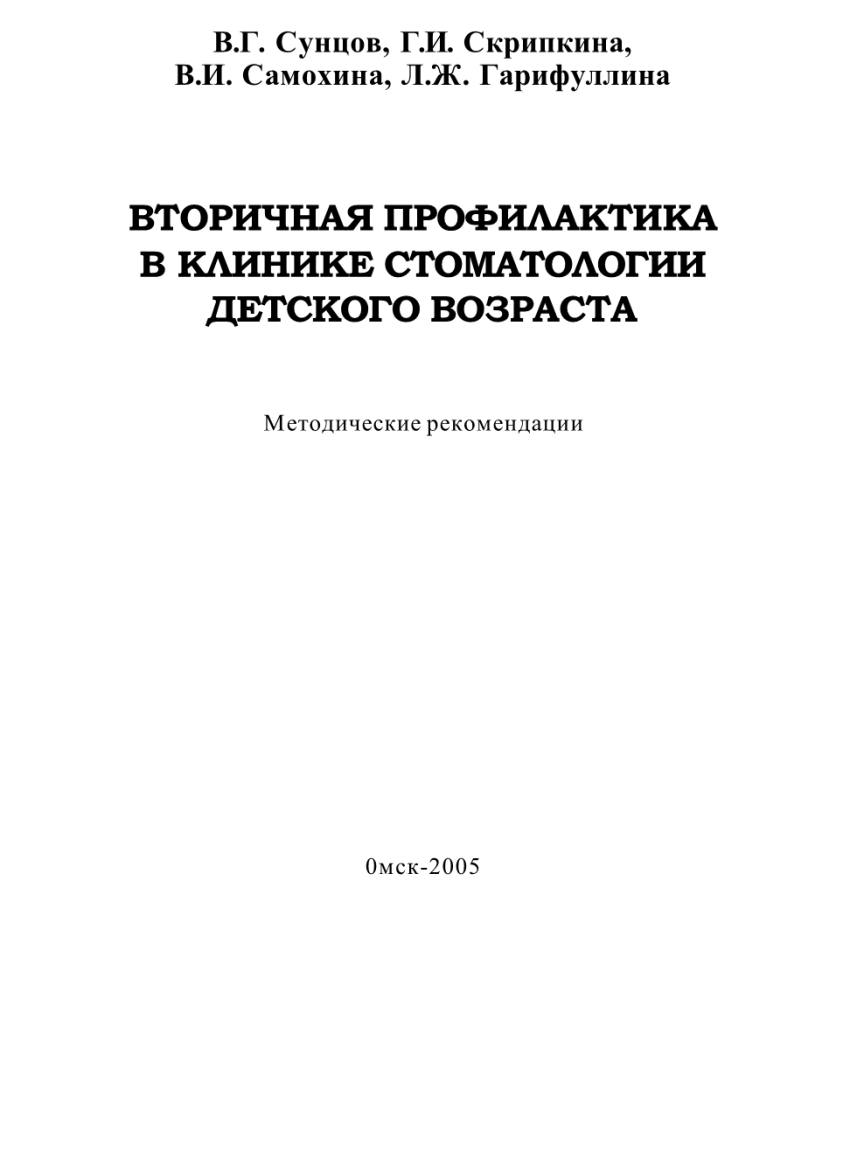 В.Г. Сунцов, Г.И. Скрипкина,
В.И. Самохина, Л.Ж. Гарифуллина

ВТОРИЧНАЯ ПРОФИЛАКТИКА
В КЛИНИКЕ СТОМАТОЛОГИИ
ДЕТСКОГО ВОЗРАСТА

Методические рекомендации

0мск-2005